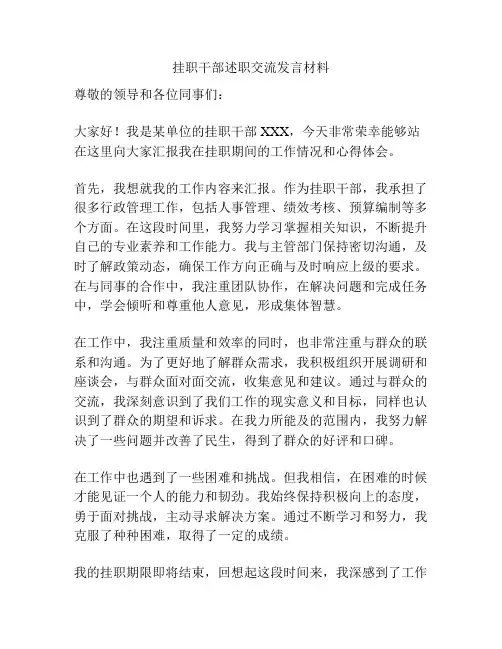 挂职干部述职交流发言材料

尊敬的领导和各位同事们：

大家好！我是某单位的挂职干部 XXX，今天非常荣幸能够站在这里向大家汇报我在挂职期间的工作情况和心得体会。

首先，我想就我的工作内容来汇报。作为挂职干部，我承担了很多行政管理工作，包括人事管理、绩效考核、预算编制等多个方面。在这段时间里，我努力学习掌握相关知识，不断提升自己的专业素养和工作能力。我与主管部门保持密切沟通，及时了解政策动态，确保工作方向正确与及时响应上级的要求。在与同事的合作中，我注重团队协作，在解决问题和完成任务中，学会倾听和尊重他人意见，形成集体智慧。

在工作中，我注重质量和效率的同时，也非常注重与群众的联系和沟通。为了更好地了解群众需求，我积极组织开展调研和座谈会，与群众面对面交流，收集意见和建议。通过与群众的交流，我深刻意识到了我们工作的现实意义和目标，同样也认识到了群众的期望和诉求。在我力所能及的范围内，我努力解决了一些问题并改善了民生，得到了群众的好评和口碑。

在工作中也遇到了一些困难和挑战。但我相信，在困难的时候才能见证一个人的能力和韧劲。我始终保持积极向上的态度，勇于面对挑战，主动寻求解决方案。通过不断学习和努力，我克服了种种困难，取得了一定的成绩。

我的挂职期限即将结束，回想起这段时间来，我深感到了工作